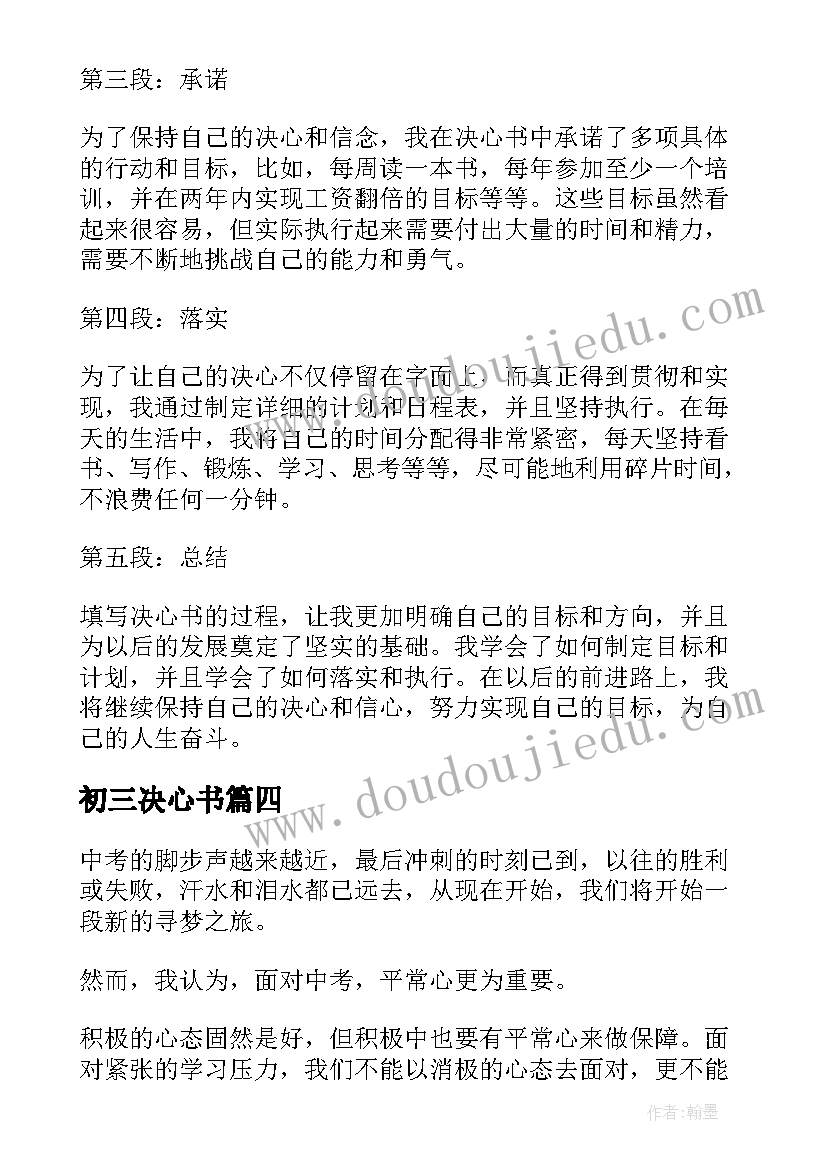 第三段：承诺

为了保持自己的决心和信念，我在决心书中承诺了多项具体的行动和目标，比如，每周读一本书，每年参加至少一个培训，并在两年内实现工资翻倍的目标等等。这些目标虽然看起来很容易，但实际执行起来需要付出大量的时间和精力，需要不断地挑战自己的能力和勇气。

第四段：落实

为了让自己的决心不仅停留在字面上，而真正得到贯彻和实现，我通过制定详细的计划和日程表，并且坚持执行。在每天的生活中，我将自己的时间分配得非常紧密，每天坚持看书、写作、锻炼、学习、思考等等，尽可能地利用碎片时间，不浪费任何一分钟。

第五段：总结

填写决心书的过程，让我更加明确自己的目标和方向，并且为以后的发展奠定了坚实的基础。我学会了如何制定目标和计划，并且学会了如何落实和执行。在以后的前进路上，我将继续保持自己的决心和信心，努力实现自己的目标，为自己的人生奋斗。

初三决心书篇四

中考的脚步声越来越近，最后冲刺的时刻已到，以往的胜利或失败，汗水和泪水都已远去，从现在开始，我们将开始一段新的寻梦之旅。

然而，我认为，面对中考，平常心更为重要。

积极的心态固然是好，但积极中也要有平常心来做保障。面对紧张的学习压力，我们不能以消极的心态去面对，更不能

www.doudoujiedu.com
www.doudoujiedu.com
作者:翰墨